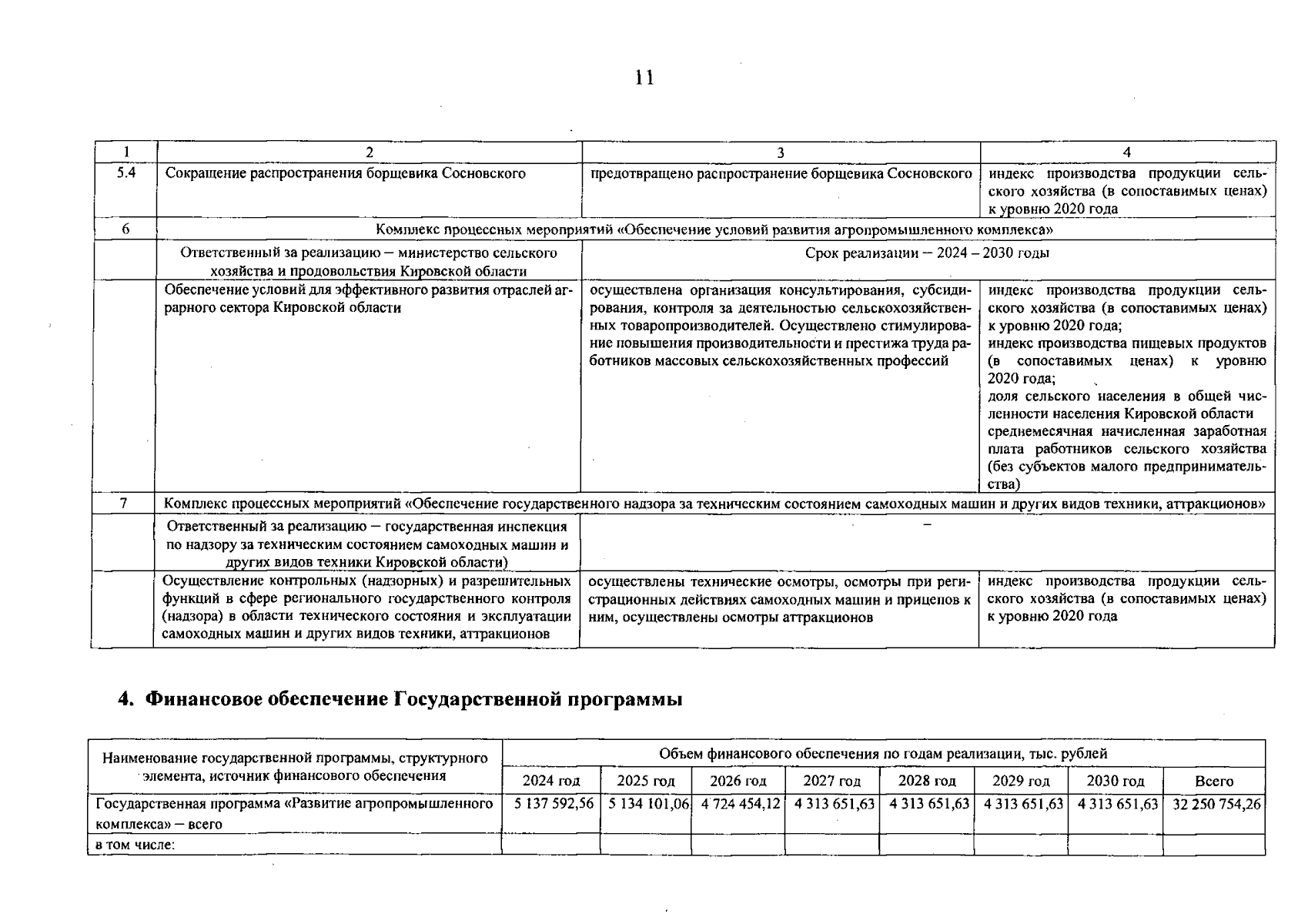 11

| 1 | 2 | 3 | 4 |
|---|---|---|---|
| 5.4 | Сокращение распространения борщевика Сосновского | предотвращено распространение борщевика Сосновского | индекс производства продукции сельского хозяйства (в сопоставимых ценах) к уровню 2020 года |
| 6 | Комплекс процессных мероприятий «Обеспечение условий развития агропромышленного комплекса» | | |
| | Ответственный за реализацию – министерство сельского хозяйства и продовольствия Кировской области | Срок реализации – 2024 – 2030 годы | |
| | Обеспечение условий для эффективного развития отраслей аграрного сектора Кировской области | осуществлена организация консультирования, субсидирования, контроля за деятельностью сельскохозяйственных товаропроизводителей. Осуществлено стимулирование повышения производительности и престижа труда работников массовых сельскохозяйственных профессий | индекс производства продукции сельского хозяйства (в сопоставимых ценах) к уровню 2020 года; индекс производства пищевых продуктов (в сопоставимых ценах) к уровню 2020 года; доля сельского населения в общей численности населения Кировской области среднемесячная начисленная заработная плата работников сельского хозяйства (без субъектов малого предпринимательства) |
| 7 | Комплекс процессных мероприятий «Обеспечение государственного надзора за техническим состоянием самоходных машин и других видов техники, аттракционов» | | |
| | Ответственный за реализацию – государственная инспекция по надзору за техническим состоянием самоходных машин и других видов техники Кировской области) | – | |
| | Осуществление контрольных (надзорных) и разрешительных функций в сфере регионального государственного контроля (надзора) в области технического состояния и эксплуатации самоходных машин и других видов техники, аттракционов | осуществлены технические осмотры, осмотры при регистрационных действиях самоходных машин и прицепов к ним, осуществлены осмотры аттракционов | индекс производства продукции сельского хозяйства (в сопоставимых ценах) к уровню 2020 года |

4. Финансовое обеспечение Государственной программы

| Наименование государственной программы, структурного элемента, источник финансового обеспечения | Объем финансового обеспечения по годам реализации, тыс. рублей | | | | | | | |
|---|---|---|---|---|---|---|---|---|
| | 2024 год | 2025 год | 2026 год | 2027 год | 2028 год | 2029 год | 2030 год | Всего |
| Государственная программа «Развитие агропромышленного комплекса» – всего | 5 137 592,56 | 5 134 101,06 | 4 724 454,12 | 4 313 651,63 | 4 313 651,63 | 4 313 651,63 | 4 313 651,63 | 32 250 754,26 |
| в том числе: | | | | | | | | |